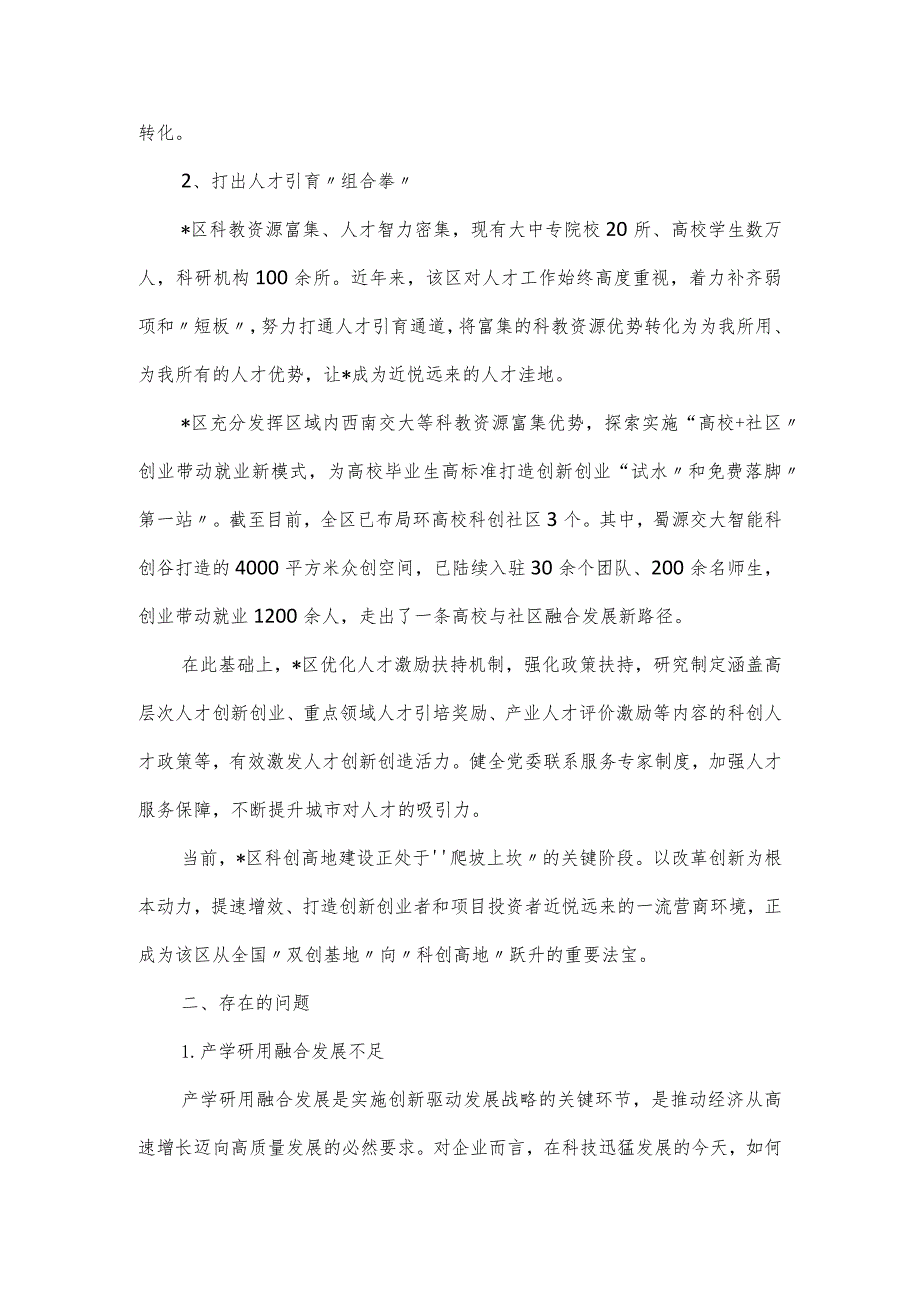 转化。

2、打出人才引育〃组合拳〃

*区科教资源富集、人才智力密集，现有大中专院校20所、高校学生数万人，科研机构100余所。近年来，该区对人才工作始终高度重视，着力补齐弱项和〃短板〃，努力打通人才引育通道，将富集的科教资源优势转化为为我所用、为我所有的人才优势，让*成为近悦远来的人才洼地。

*区充分发挥区域内西南交大等科教资源富集优势，探索实施“高校+社区〃创业带动就业新模式，为高校毕业生高标准打造创新创业“试水〃和免费落脚〃第一站〃。截至目前，全区已布局环高校科创社区3个。其中，蜀源交大智能科创谷打造的4000平方米众创空间，已陆续入驻30余个团队、200余名师生，创业带动就业1200余人，走出了一条高校与社区融合发展新路径。

在此基础上，*区优化人才激励扶持机制，强化政策扶持，研究制定涵盖高层次人才创新创业、重点领域人才引培奖励、产业人才评价激励等内容的科创人才政策等，有效激发人才创新创造活力。健全党委联系服务专家制度，加强人才服务保障，不断提升城市对人才的吸引力。

当前，*区科创高地建设正处于''爬坡上坎〃的关键阶段。以改革创新为根本动力，提速增效、打造创新创业者和项目投资者近悦远来的一流营商环境，正成为该区从全国〃双创基地〃向〃科创高地〃跃升的重要法宝。

二、存在的问题

1.产学研用融合发展不足

产学研用融合发展是实施创新驱动发展战略的关键环节，是推动经济从高速增长迈向高质量发展的必然要求。对企业而言，在科技迅猛发展的今天，如何